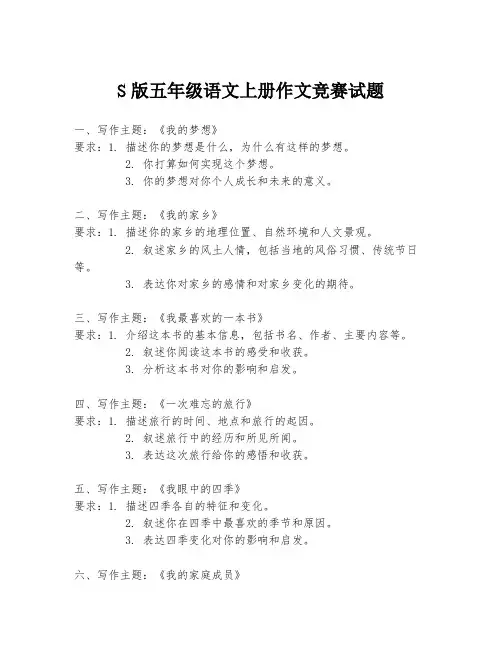 S 版五年级语文上册作文竞赛试题

一、写作主题：《我的梦想》
要求：1. 描述你的梦想是什么，为什么有这样的梦想。
2. 你打算如何实现这个梦想。
3. 你的梦想对你个人成长和未来的意义。

二、写作主题：《我的家乡》
要求：1. 描述你的家乡的地理位置、自然环境和人文景观。
2. 叙述家乡的风土人情，包括当地的风俗习惯、传统节日等。
3. 表达你对家乡的感情和对家乡变化的期待。

三、写作主题：《我最喜欢的一本书》
要求：1. 介绍这本书的基本信息，包括书名、作者、主要内容等。
2. 叙述你阅读这本书的感受和收获。
3. 分析这本书对你的影响和启发。

四、写作主题：《一次难忘的旅行》
要求：1. 描述旅行的时间、地点和旅行的起因。
2. 叙述旅行中的经历和所见所闻。
3. 表达这次旅行给你的感悟和收获。

五、写作主题：《我眼中的四季》
要求：1. 描述四季各自的特征和变化。
2. 叙述你在四季中最喜欢的季节和原因。
3. 表达四季变化对你的影响和启发。

六、写作主题：《我的家庭成员》